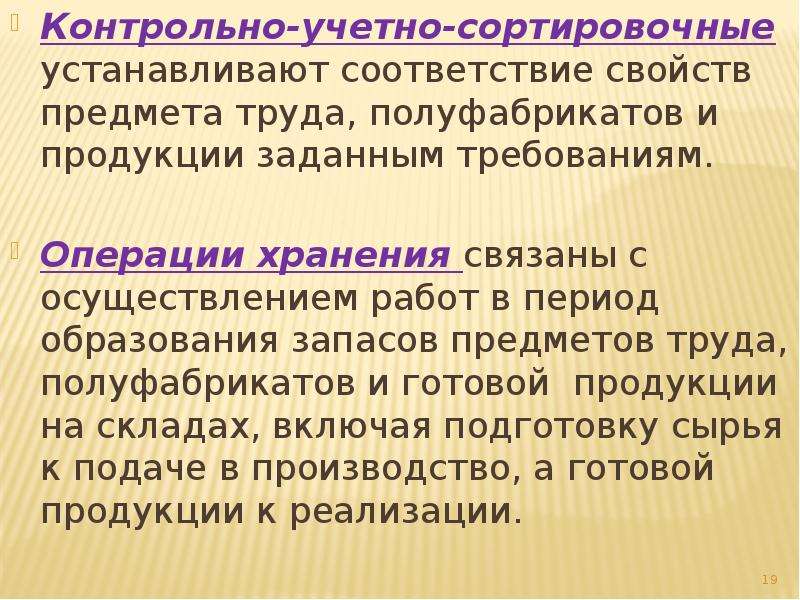 Контрольно-учетно-сортировочные устанавливают соответствие свойств предмета труда, полуфабрикатов и продукции заданным требованиям.

Операции хранения связаны с осуществлением работ в период образования запасов предметов труда, полуфабрикатов и готовой продукции на складах, включая подготовку сырья к подаче в производство, а готовой продукции к реализации.

19